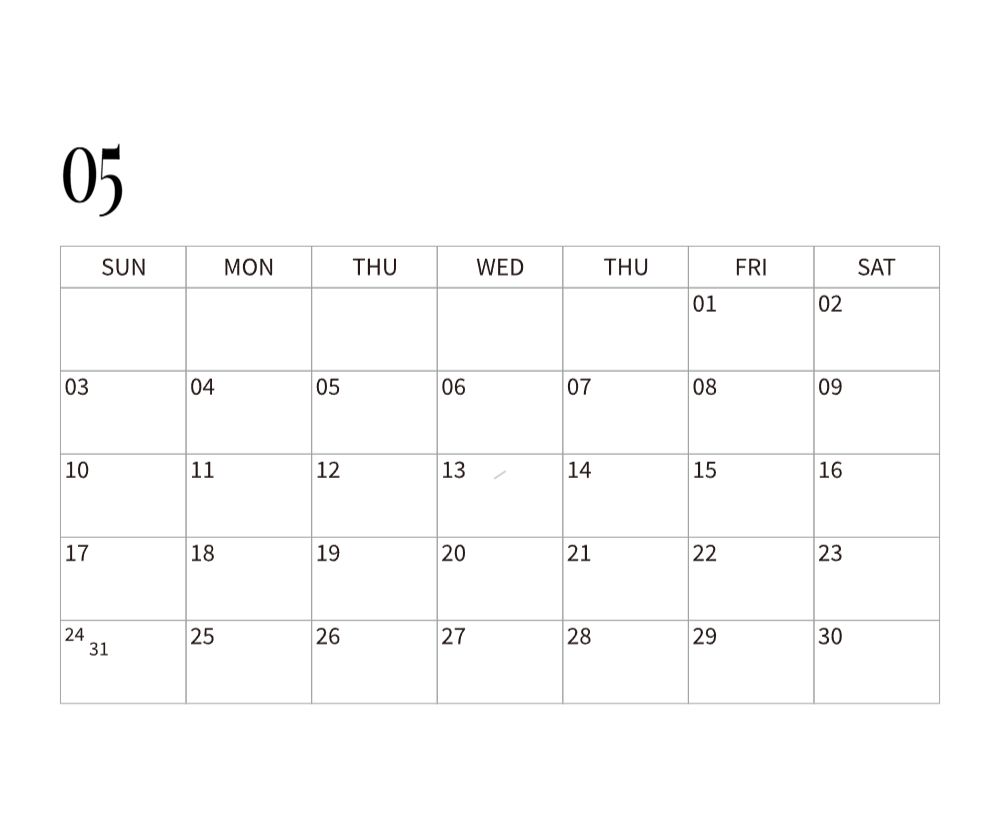 05

| SUN | MON | THU | WED | THU | FRI | SAT |
|---|---|---|---|---|---|---|
|  |  |  |  |  | 01 | 02 |
| 03 | 04 | 05 | 06 | 07 | 08 | 09 |
| 10 | 11 | 12 | 13 | 14 | 15 | 16 |
| 17 | 18 | 19 | 20 | 21 | 22 | 23 |
| 24 31 | 25 | 26 | 27 | 28 | 29 | 30 |